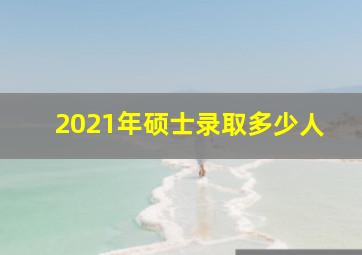 2021年硕士录取多少人